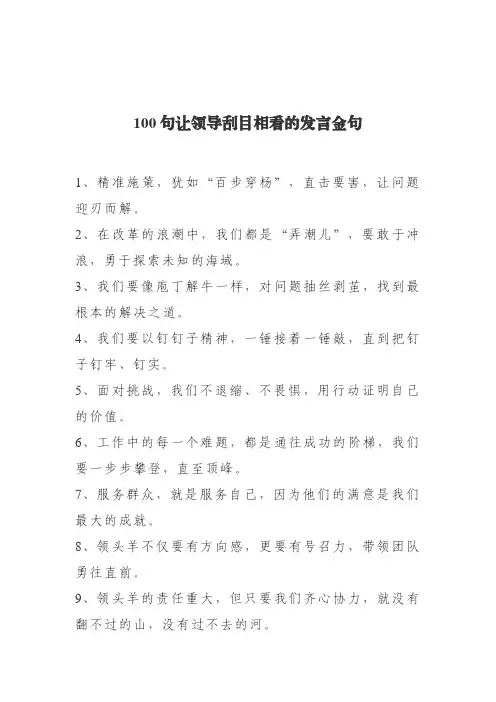 100 句让领导刮目相看的发言金句

1、精准施策，犹如“百步穿杨”，直击要害，让问题迎刃而解。

2、在改革的浪潮中，我们都是“弄潮儿”，要敢于冲浪，勇于探索未知的海域。

3、我们要像庖丁解牛一样，对问题抽丝剥茧，找到最根本的解决之道。

4、我们要以钉钉子精神，一锤接着一锤敲，直到把钉子钉牢、钉实。

5、面对挑战，我们不退缩、不畏惧，用行动证明自己的价值。

6、工作中的每一个难题，都是通往成功的阶梯，我们要一步步攀登，直至顶峰。

7、服务群众，就是服务自己，因为他们的满意是我们最大的成就。

8、领头羊不仅要有方向感，更要有号召力，带领团队勇往直前。

9、领头羊的责任重大，但只要我们齐心协力，就没有翻不过的山，没有过不去的河。